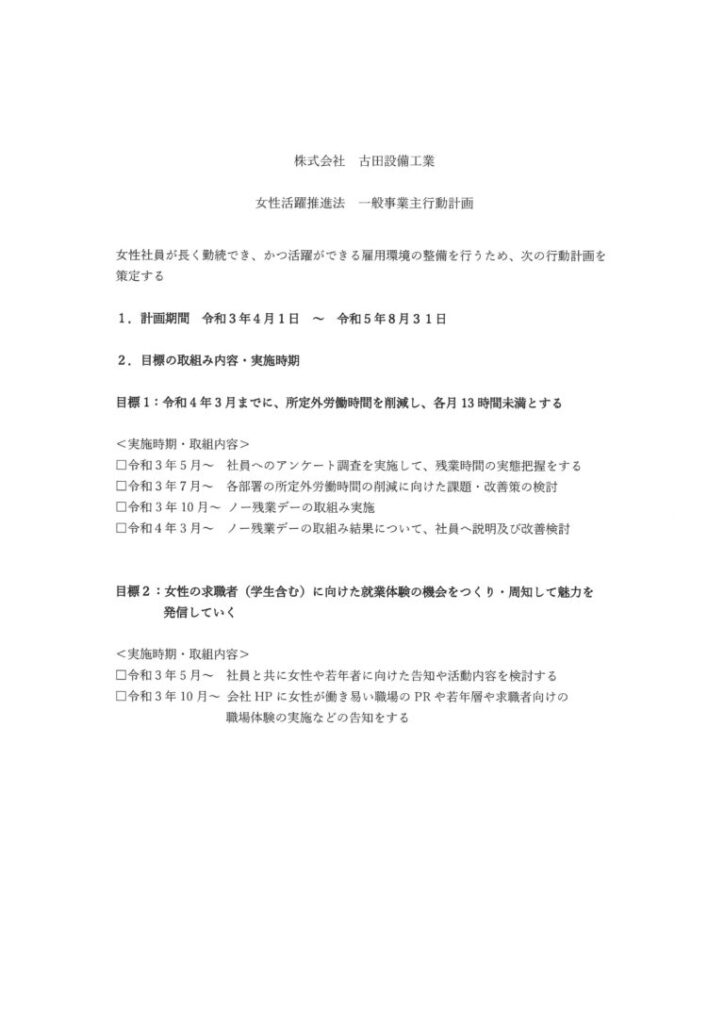 株式会社 古田設備工業

女性活躍推進法 一般事業主行動計画

女性社員が長く勤続でき、かつ活躍ができる雇用環境の整備を行うため、次の行動計画を策定する

１．計画期間 令和３年４月１日 ～ 令和５年８月３１日

２．目標の取組み内容・実施時期

目標１：令和４年３月までに、所定外労働時間を削減し、各月13時間未満とする

＜実施時期・取組内容＞
☐令和３年５月～ 社員へのアンケート調査を実施して、残業時間の実態把握をする
☐令和３年７月～ 各部署の所定外労働時間の削減に向けた課題・改善策の検討
☐令和３年10月～ ノー残業デーの取組み実施
☐令和４年３月～ ノー残業デーの取組み結果について、社員へ説明及び改善検討

目標２：女性の求職者（学生含む）に向けた就業体験の機会をつくり・周知して魅力を発信していく

＜実施時期・取組内容＞
☐令和３年５月～ 社員と共に女性や若年者に向けた告知や活動内容を検討する
☐令和３年10月～ 会社HPに女性が働き易い職場のPRや若年層や求職者向けの職場体験の実施などの告知をする